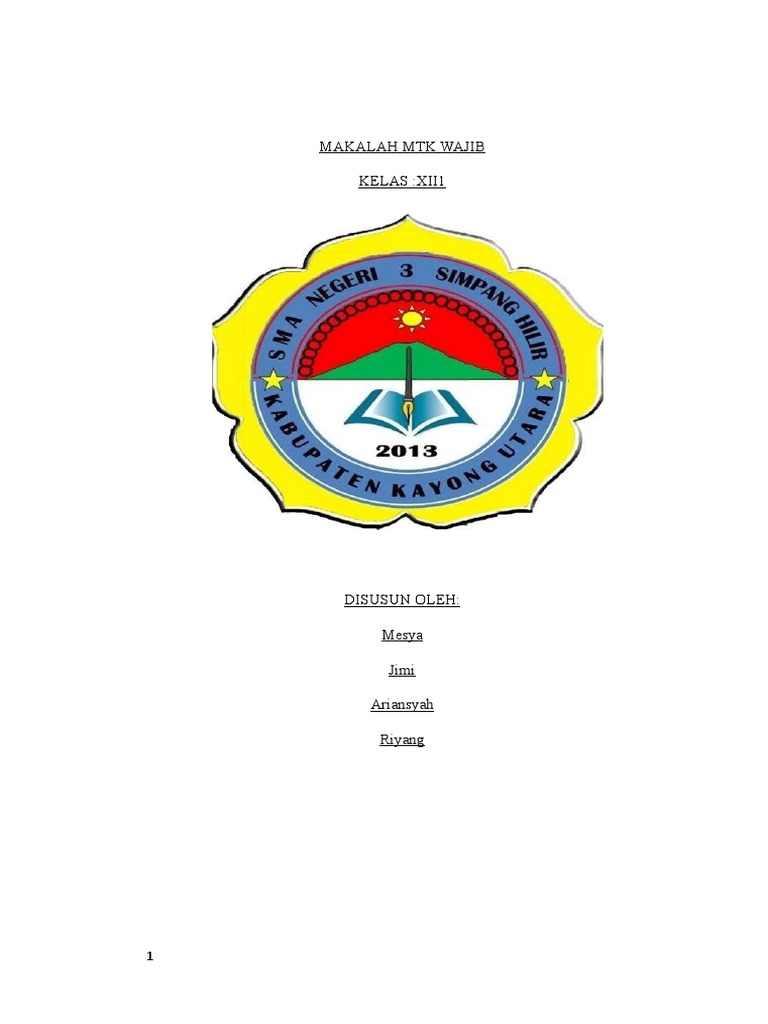 MAKALAH MTK WAJIB

KELAS :XII1

SMA NEGERI 3 SIMPANG HILIR

2013

KABUPATEN KAYONG UTARA

DISUSUN OLEH:

Mesya

Jimi

Ariansyah

Riyang

1